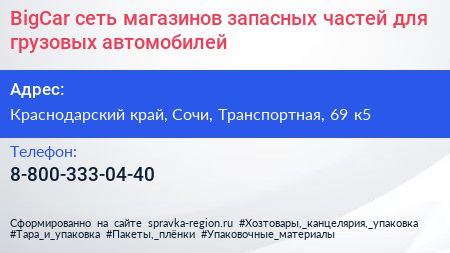 BigCar сеть магазинов запасных частей для грузовых автомобилей

Адрес:

Краснодарский край, Сочи, Транспортная, 69 к5

Телефон:

8-800-333-04-40

Сформированно на сайте spravka-region.ru #Хозтовары,_канцелярия,_упаковка #Тара_и_упаковка #Пакеты,_плёнки #Упаковочные_материалы